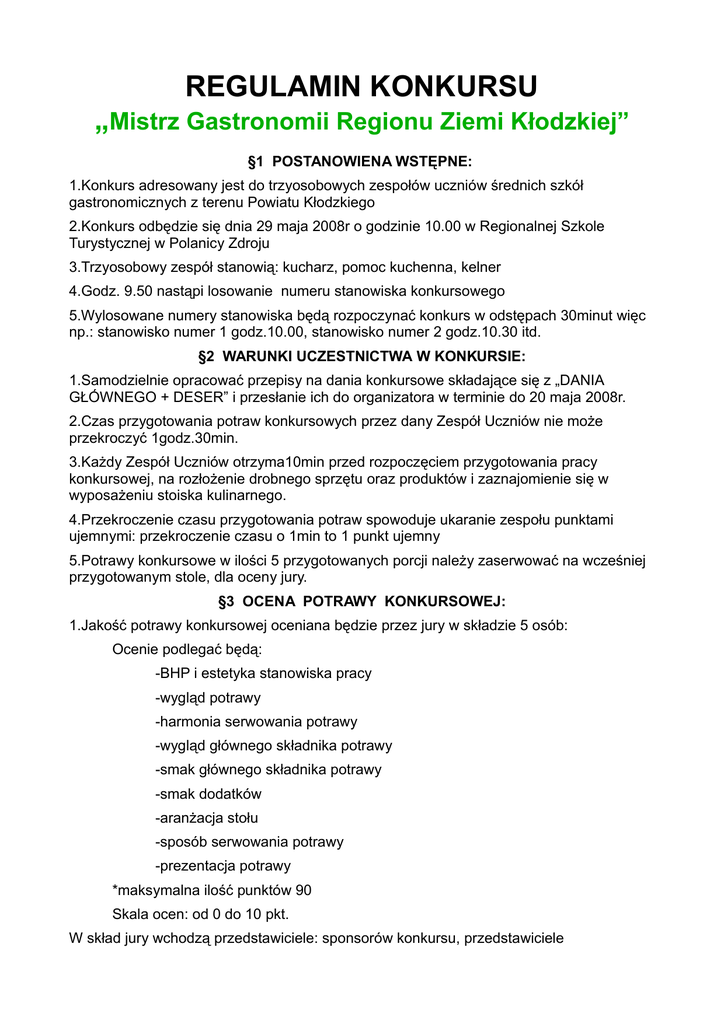 REGULAMIN KONKURSU
„Mistrz Gastronomii Regionu Ziemi Kłodzkiej”

§1 POSTANOWIENA WSTĘPNE:

1.Konkurs adresowany jest do trzyosobowych zespołów uczniów średnich szkół gastronomicznych z terenu Powiatu Kłodzkiego

2.Konkurs odbędzie się dnia 29 maja 2008r o godzinie 10.00 w Regionalnej Szkole Turystycznej w Polanicy Zdroju

3.Trzyosobowy zespół stanowią: kucharz, pomoc kuchenna, kelner

4.Godz. 9.50 nastąpi losowanie numeru stanowiska konkursowego

5.Wylosowane numery stanowiska będą rozpoczynać konkurs w odstępach 30minut więc np.: stanowisko numer 1 godz.10.00, stanowisko numer 2 godz.10.30 itd.

§2 WARUNKI UCZESTNICTWA W KONKURSIE:

1.Samodzielnie opracować przepisy na dania konkursowe składające się z „DANIA GŁÓWNEGO + DESER” i przesłanie ich do organizatora w terminie do 20 maja 2008r.

2.Czas przygotowania potraw konkursowych przez dany Zespół Uczniów nie może przekroczyć 1godz.30min.

3.Każdy Zespół Uczniów otrzyma10min przed rozpoczęciem przygotowania pracy konkursowej, na rozłożenie drobnego sprzętu oraz produktów i zaznajomienie się w wyposażeniu stoiska kulinarnego.

4.Przekroczenie czasu przygotowania potraw spowoduje ukaranie zespołu punktami ujemnymi: przekroczenie czasu o 1min to 1 punkt ujemny

5.Potrawy konkursowe w ilości 5 przygotowanych porcji należy zaserwować na wcześniej przygotowanym stole, dla oceny jury.

§3 OCENA POTRAWY KONKURSOWEJ:

1.Jakość potrawy konkursowej oceniana będzie przez jury w składzie 5 osób:

Ocenie podlegać będą:

-BHP i estetyka stanowiska pracy

-wygląd potrawy

-harmonia serwowania potrawy

-wygląd głównego składnika potrawy

-smak głównego składnika potrawy

-smak dodatków

-aranżacja stołu

-sposób serwowania potrawy

-prezentacja potrawy

*maksymalna ilość punktów 90

Skala ocen: od 0 do 10 pkt.

W skład jury wchodzą przedstawiciele: sponsorów konkursu, przedstawiciele